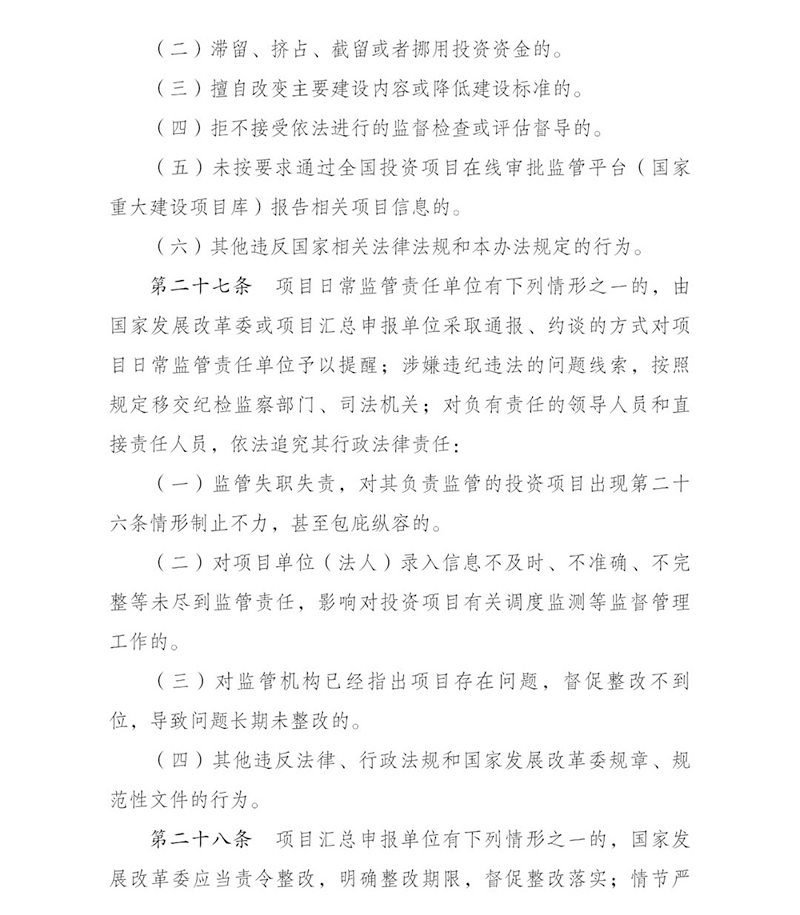 （二）滞留、挤占、截留或者挪用投资资金的。

（三）擅自改变主要建设内容或降低建设标准的。

（四）拒不接受依法进行的监督检查或评估督导的。

（五）未按要求通过全国投资项目在线审批监管平台（国家重大建设项目库）报告相关项目信息的。

（六）其他违反国家相关法律法规和本办法规定的行为。

第二十七条　项目日常监管责任单位有下列情形之一的，由国家发展改革委或项目汇总申报单位采取通报、约谈的方式对项目日常监管责任单位予以提醒；涉嫌违纪违法的问题线索，按照规定移交纪检监察部门、司法机关；对负有责任的领导人员和直接责任人员，依法追究其行政法律责任：

（一）监管失职失责，对其负责监管的投资项目出现第二十六条情形制止不力，甚至包庇纵容的。

（二）对项目单位（法人）录入信息不及时、不准确、不完整等未尽到监管责任，影响对投资项目有关调度监测等监督管理工作的。

（三）对监管机构已经指出项目存在问题，督促整改不到位，导致问题长期未整改的。

（四）其他违反法律、行政法规和国家发展改革委规章、规范性文件的行为。

第二十八条　项目汇总申报单位有下列情形之一的，国家发展改革委应当责令整改，明确整改期限，督促整改落实；情节严